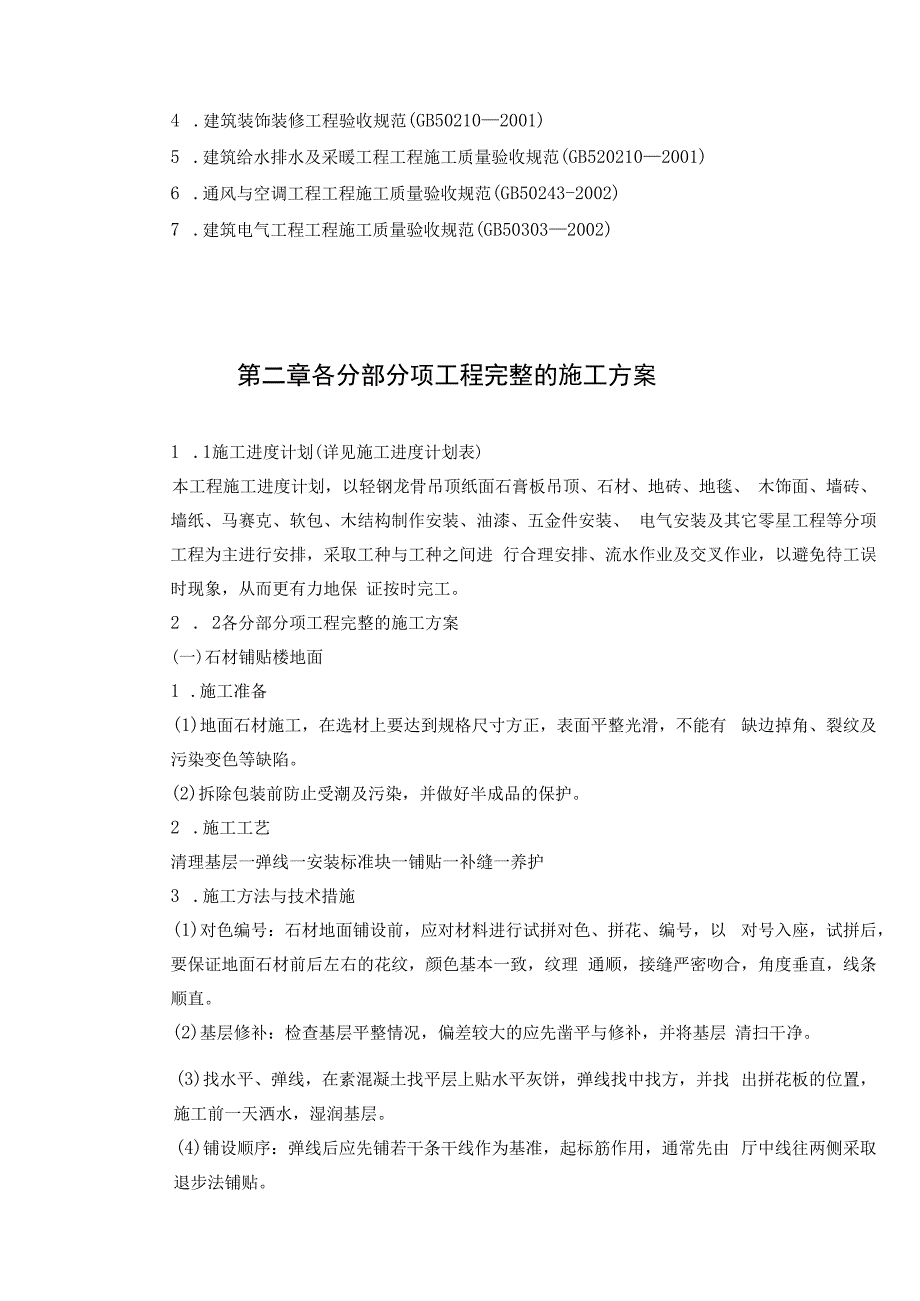 4 .建筑装饰装修工程验收规范(GB50210—2001)
5 .建筑给水排水及采暖工程工程施工质量验收规范(GB520210—2001)
6 .通风与空调工程工程施工质量验收规范(GB50243-2002)
7 .建筑电气工程工程施工质量验收规范(GB50303—2002)

第二章各分部分项工程完整的施工方案

1 .1施工进度计划(详见施工进度计划表)
本工程施工进度计划，以轻钢龙骨吊顶纸面石膏板吊顶、石材、地砖、地毯、 木饰面、墙砖、墙纸、马赛克、软包、木结构制作安装、油漆、五金件安装、 电气安装及其它零星工程等分项工程为主进行安排，采取工种与工种之间进 行合理安排、流水作业及交叉作业，以避免待工误时现象，从而更有力地保 证按时完工。
2 . 2各分部分项工程完整的施工方案
(一)石材铺贴楼地面
1 .施工准备
(1)地面石材施工，在选材上要达到规格尺寸方正，表面平整光滑，不能有 缺边掉角、裂纹及污染变色等缺陷。
(2)拆除包装前防止受潮及污染，并做好半成品的保护。
2 .施工工艺
清理基层一弹线一安装标准块一铺贴一补缝一养护
3 .施工方法与技术措施
(1)对色编号：石材地面铺设前，应对材料进行试拼对色、拼花、编号，以 对号入座，试拼后，要保证地面石材前后左右的花纹，颜色基本一致，纹理 通顺，接缝严密吻合，角度垂直，线条顺直。
(2)基层修补：检查基层平整情况，偏差较大的应先凿平与修补，并将基层 清扫干净。
(3)找水平、弹线，在素混凝土找平层上贴水平灰饼，弹线找中找方，并找 出拼花板的位置，施工前一天洒水，湿润基层。
(4)铺设顺序：弹线后应先铺若干条干线作为基准，起标筋作用，通常先由 厅中线往两侧采取退步法铺贴。